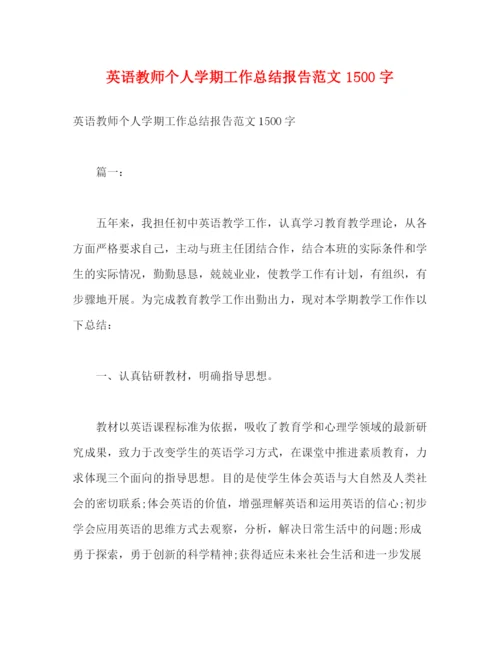 英语教师个人学期工作总结报告范文 1500 字

英语教师个人学期工作总结报告范文 1500 字

篇一：

五年来，我担任初中英语教学工作，认真学习教育教学理论，从各方面严格要求自己，主动与班主任团结合作，结合本班的实际条件和学生的实际情况，勤勤恳恳，兢兢业业，使教学工作有计划，有组织，有步骤地开展。为完成教育教学工作出勤出力，现对本学期教学工作作以下总结：

一、认真钻研教材，明确指导思想。

教材以英语课程标准为依据，吸收了教育学和心理学领域的最新研究成果，致力于改变学生的英语学习方式，在课堂中推进素质教育，力求体现三个面向的指导思想。目的是使学生体会英语与大自然及人类社会的密切联系;体会英语的价值，增强理解英语和运用英语的信心;初步学会应用英语的思维方式去观察，分析，解决日常生活中的问题;形成勇于探索，勇于创新的科学精神;获得适应未来社会生活和进一步发展